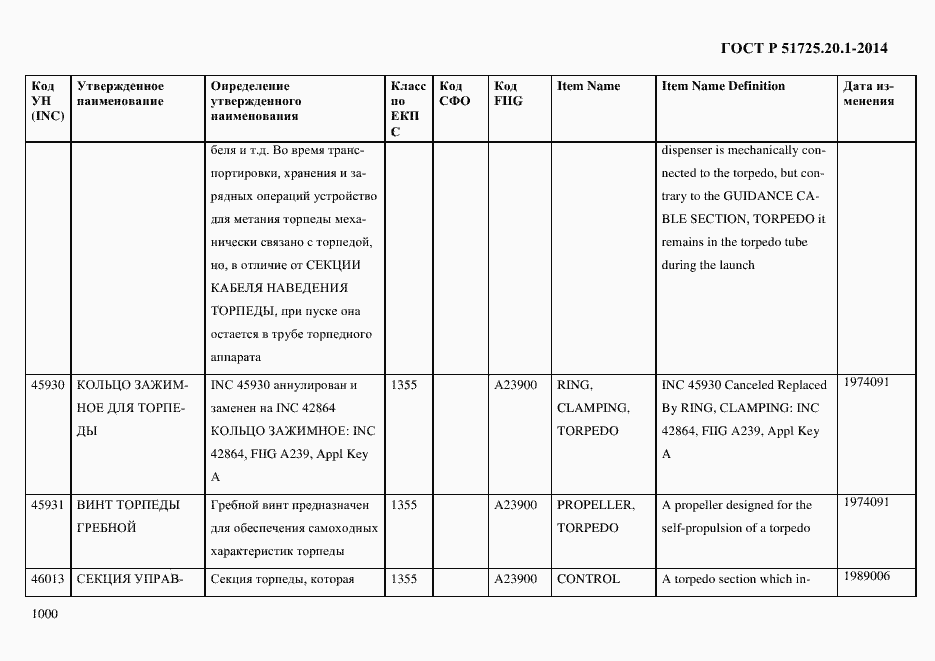 ГОСТ Р 51725.20.1-2014

| Код УН (INC) | Утвержденное наименование | Определение утвержденного наименования | Класс по ЕКПС | Код СФО | Код FIIG | Item Name | Item Name Definition | Дата изменения |
|---|---|---|---|---|---|---|---|---|
| | | беля и т.д. Во время транспортировки, хранения и зарядных операций устройство для метания торпеды механически связано с торпедой, но, в отличие от СЕКЦИИ КАБЕЛЯ НАВЕДЕНИЯ ТОРПЕДЫ, при пуске она остается в трубе торпедного аппарата | | | | | dispenser is mechanically connected to the torpedo, but contrary to the GUIDANCE CABLE SECTION, TORPEDO it remains in the torpedo tube during the launch | |
| 45930 | КОЛЬЦО ЗАЖИМНОЕ ДЛЯ ТОРПЕДЫ | INC 45930 аннулирован и заменен на INC 42864 КОЛЬЦО ЗАЖИМНОЕ: INC 42864, FIIG A239, Appl Key A | 1355 | | A23900 | RING, CLAMPING, TORPEDO | INC 45930 Canceled Replaced By RING, CLAMPING: INC 42864, FIIG A239, Appl Key A | 1974091 |
| 45931 | ВИНТ ТОРПЕДЫ ГРЕБНОЙ | Гребной винт предназначен для обеспечения самоходных характеристик торпеды | 1355 | | A23900 | PROPELLER, TORPEDO | A propeller designed for the self-propulsion of a torpedo | 1974091 |
| 46013 | СЕКЦИЯ УПРАВ- | Секция торпеды, которая | 1355 | | A23900 | CONTROL | A torpedo section which in- | 1989006 |

1000